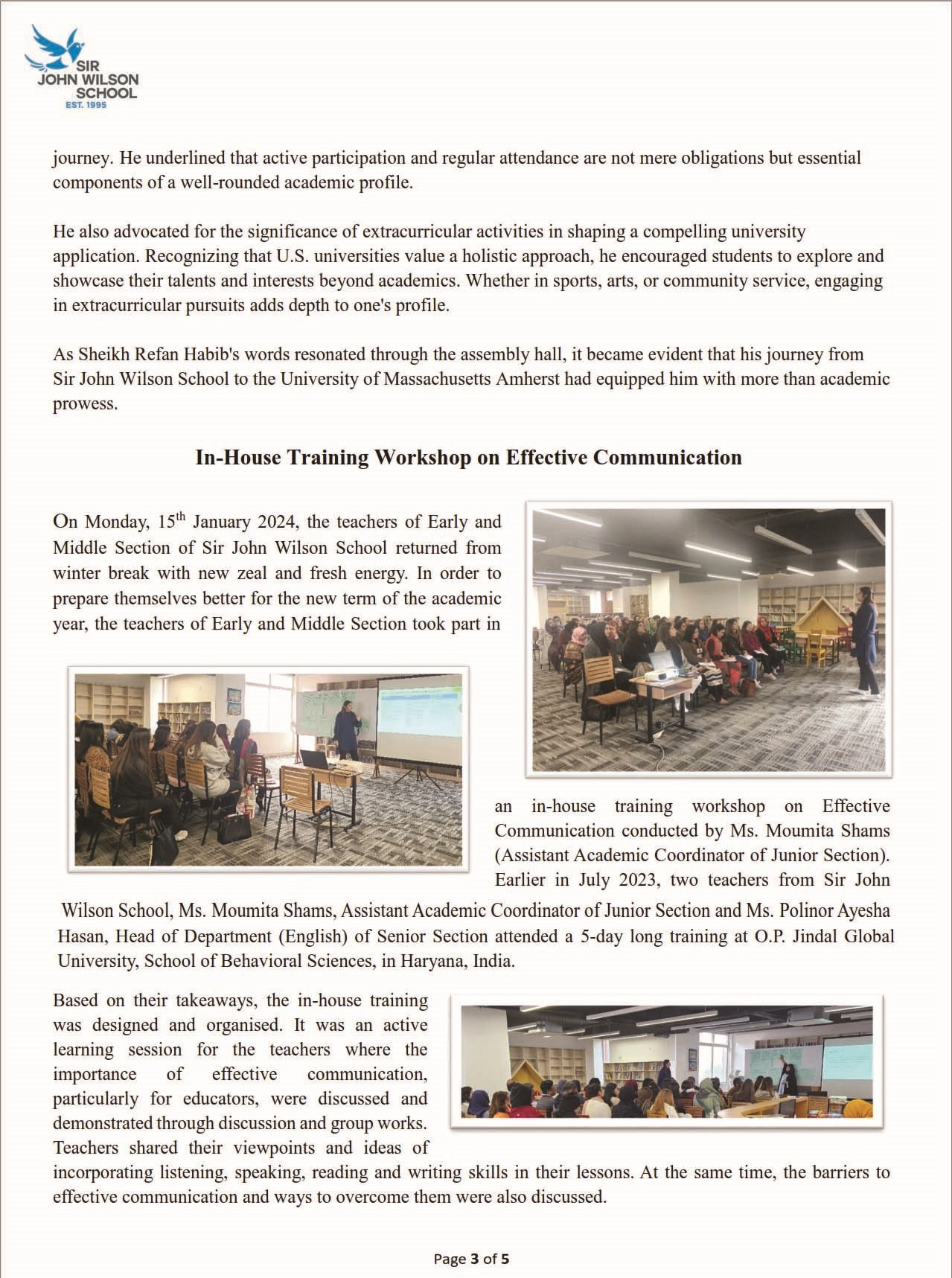 SIR JOHN WILSON SCHOOL
EST. 1995

journey. He underlined that active participation and regular attendance are not mere obligations but essential components of a well-rounded academic profile.

He also advocated for the significance of extracurricular activities in shaping a compelling university application. Recognizing that U.S. universities value a holistic approach, he encouraged students to explore and showcase their talents and interests beyond academics. Whether in sports, arts, or community service, engaging in extracurricular pursuits adds depth to one's profile.

As Sheikh Refan Habib's words resonated through the assembly hall, it became evident that his journey from Sir John Wilson School to the University of Massachusetts Amherst had equipped him with more than academic prowess.

In-House Training Workshop on Effective Communication

On Monday, 15$^{th}$ January 2024, the teachers of Early and Middle Section of Sir John Wilson School returned from winter break with new zeal and fresh energy. In order to prepare themselves better for the new term of the academic year, the teachers of Early and Middle Section took part in an in-house training workshop on Effective Communication conducted by Ms. Moumita Shams (Assistant Academic Coordinator of Junior Section). Earlier in July 2023, two teachers from Sir John Wilson School, Ms. Moumita Shams, Assistant Academic Coordinator of Junior Section and Ms. Polinor Ayesha Hasan, Head of Department (English) of Senior Section attended a 5-day long training at O.P. Jindal Global University, School of Behavioral Sciences, in Haryana, India.

Based on their takeaways, the in-house training was designed and organised. It was an active learning session for the teachers where the importance of effective communication, particularly for educators, were discussed and demonstrated through discussion and group works. Teachers shared their viewpoints and ideas of incorporating listening, speaking, reading and writing skills in their lessons. At the same time, the barriers to effective communication and ways to overcome them were also discussed.

Page 3 of 5